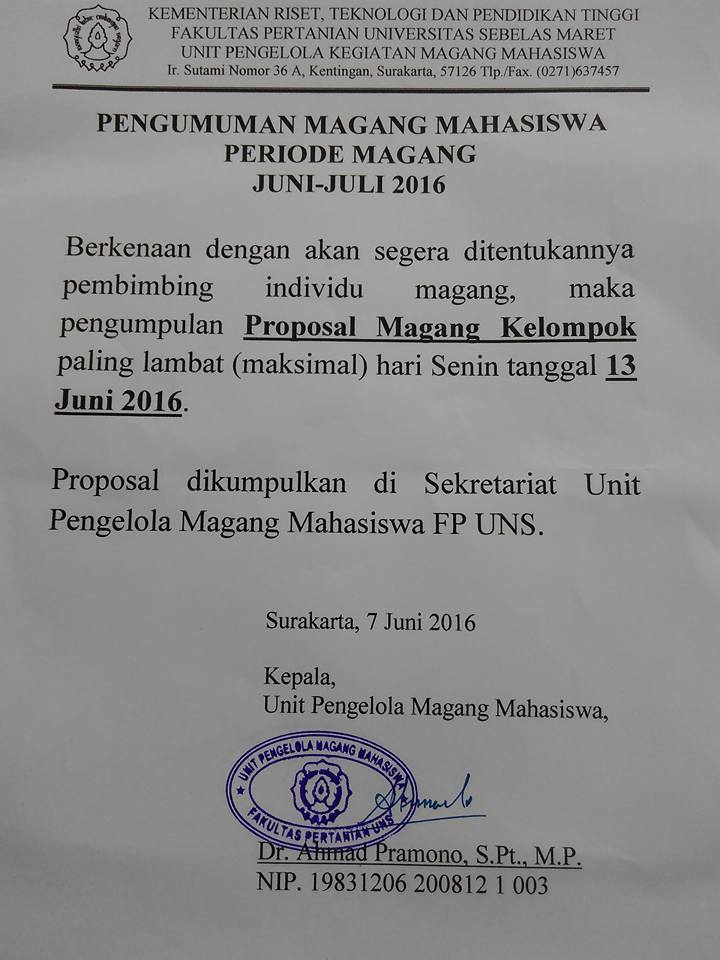 KEMENTERIAN RISET, TEKNOLOGI DAN PENDIDIKAN TINGGI
FAKULTAS PERTANIAN UNIVERSITAS SEBELAS MARET
UNIT PENGELOLA KEGIATAN MAGANG MAHASISWA
Ir. Sutami Nomor 36 A, Kentingan, Surakarta, 57126 Tlp./Fax. (0271)637457

PENGUMUMAN MAGANG MAHASISWA
PERIODE MAGANG
JUNI-JULI 2016

Berkenaan dengan akan segera ditentukannya pembimbing individu magang, maka pengumpulan Proposal Magang Kelompok paling lambat (maksimal) hari Senin tanggal 13 Juni 2016.

Proposal dikumpulkan di Sekretariat Unit Pengelola Magang Mahasiswa FP UNS.

Surakarta, 7 Juni 2016

Kepala,
Unit Pengelola Magang Mahasiswa,

UNIT PENGELOLA MAGANG MAHASISWA
FAKULTAS PERTANIAN UNS

Dr. Ahmad Pramono, S.Pt., M.P.
NIP. 19831206 200812 1 003